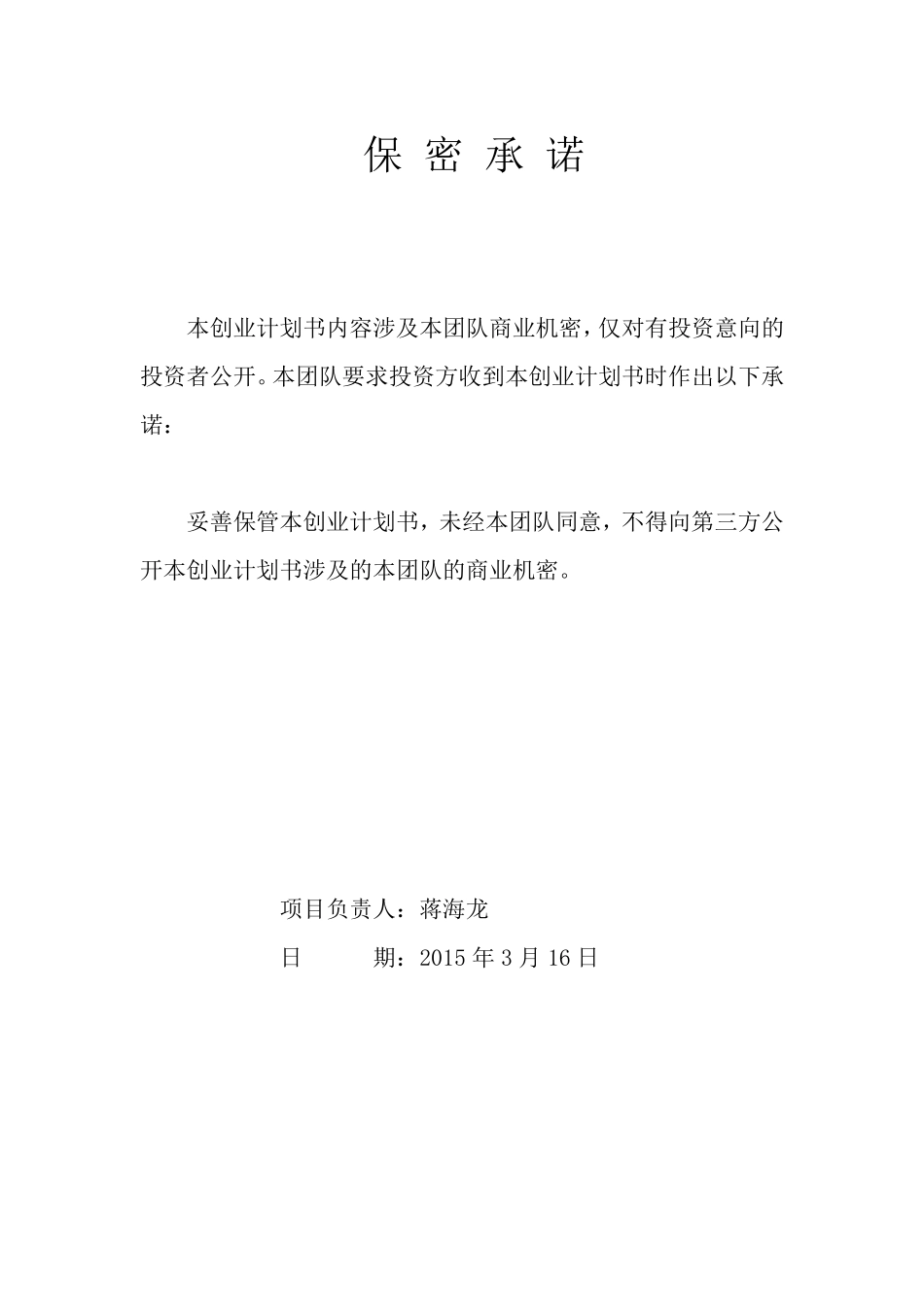 保 密 承 诺

本创业计划书内容涉及本团队商业机密，仅对有投资意向的投资者公开。本团队要求投资方收到本创业计划书时作出以下承诺：

妥善保管本创业计划书，未经本团队同意，不得向第三方公开本创业计划书涉及的本团队的商业机密。

项目负责人：蒋海龙

日 期：2015 年 3 月 16 日